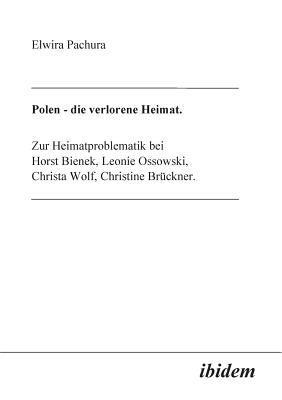 Elwira Pachura

Polen - die verlorene Heimat.

Zur Heimatproblematik bei Horst Bienek, Leonie Ossowski, Christa Wolf, Christine Brückner.

ibidem